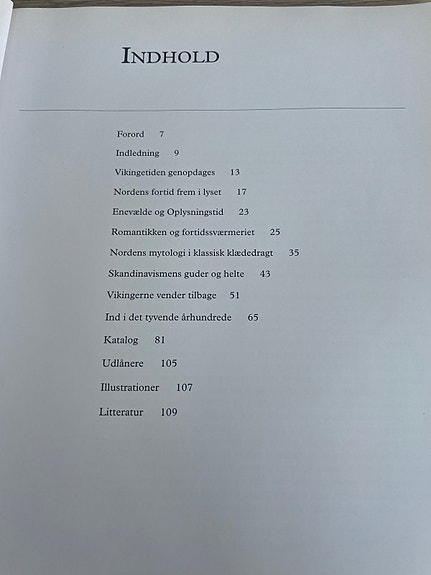 INDHOLD

Forord 7

Indledning 9

Vikingetiden genopdages 13

Nordens fortid frem i lyset 17

Enevælde og Oplysningstid 23

Romantikken og fortidssværmeriet 25

Nordens mytologi i klassisk klædedragt 35

Skandinavismens guder og helte 43

Vikingerne vender tilbage 51

Ind i det tyvende århundrede 65

Katalog 81

Udlånere 105

Illustrationer 107

Litteratur 109